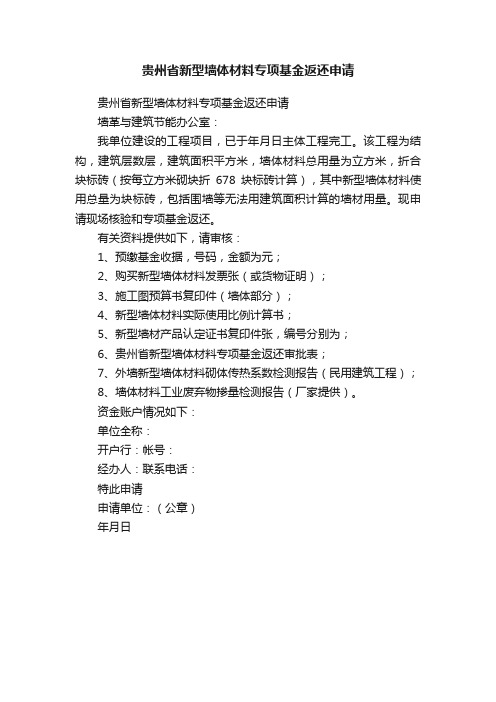 贵州省新型墙体材料专项基金返还申请

贵州省新型墙体材料专项基金返还申请

墙革与建筑节能办公室：

我单位建设的工程项目，已于年月日主体工程完工。该工程为结构，建筑层数层，建筑面积平方米，墙体材料总用量为立方米，折合块标砖（按每立方米砌块折 678 块标砖计算），其中新型墙体材料使用总量为块标砖，包括围墙等无法用建筑面积计算的墙材用量。现申请现场核验和专项基金返还。

有关资料提供如下，请审核：

1、预缴基金收据，号码，金额为元；

2、购买新型墙体材料发票张（或货物证明）；

3、施工图预算书复印件（墙体部分）；

4、新型墙体材料实际使用比例计算书；

5、新型墙材产品认定证书复印件张，编号分别为；

6、贵州省新型墙体材料专项基金返还审批表；

7、外墙新型墙体材料砌体传热系数检测报告（民用建筑工程）；

8、墙体材料工业废弃物掺量检测报告（厂家提供）。

资金账户情况如下：

单位全称：

开户行：帐号：

经办人：联系电话：

特此申请

申请单位：（公章）

年月日